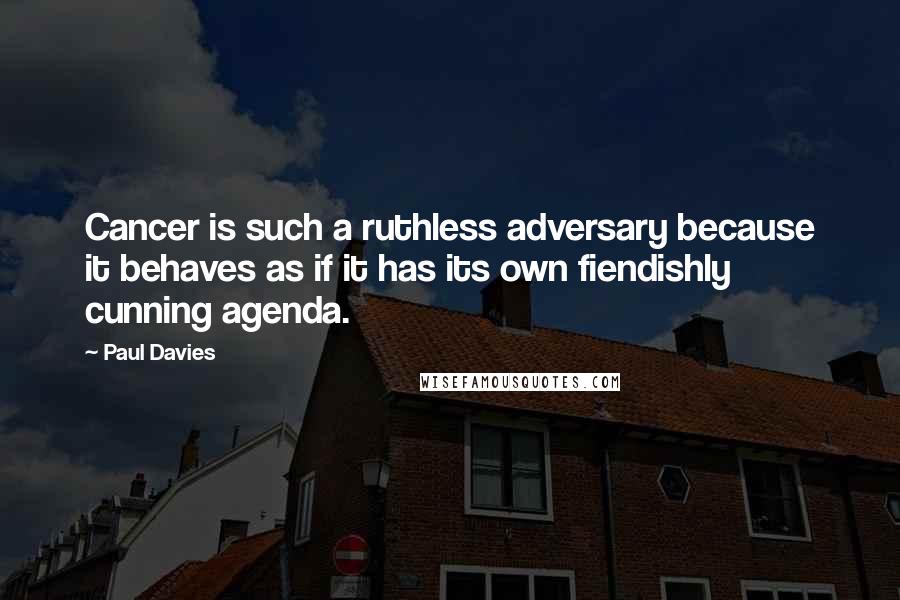 Cancer is such a ruthless adversary because it behaves as if it has its own fiendishly cunning agenda.

~ Paul Davies

WISEFAMOUSQUOTES.COM